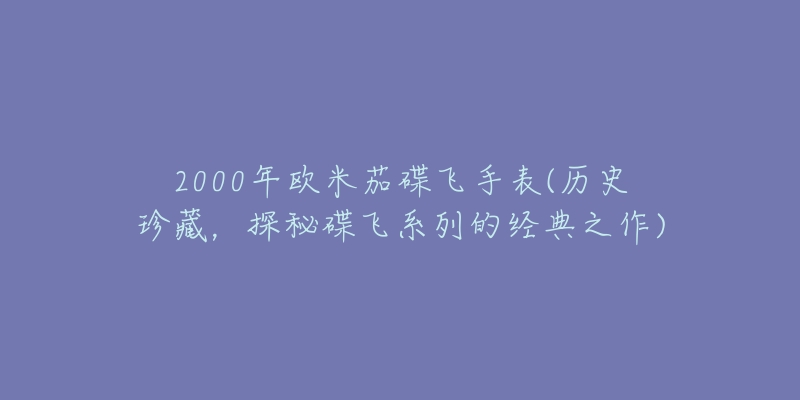 2000年欧米茄碟飞手表(历史珍藏，探秘碟飞系列的经典之作)